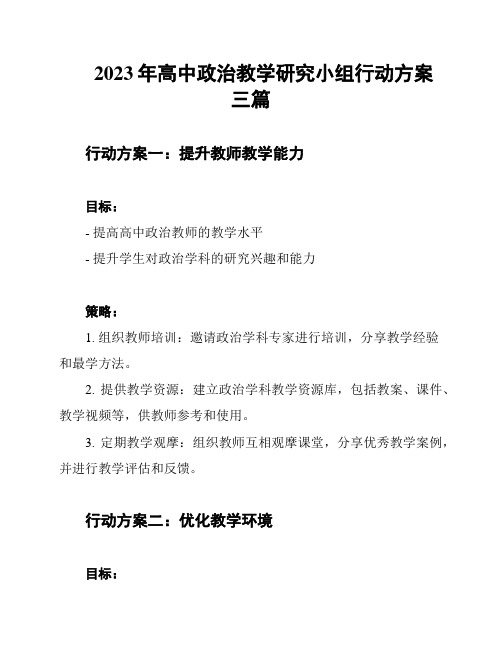 2023年高中政治教学研究小组行动方案三篇

行动方案一：提升教师教学能力

目标：

- 提高高中政治教师的教学水平

- 提升学生对政治学科的研究兴趣和能力

策略：

1. 组织教师培训：邀请政治学科专家进行培训，分享教学经验和最学方法。

2. 提供教学资源：建立政治学科教学资源库，包括教案、课件、教学视频等，供教师参考和使用。

3. 定期教学观摩：组织教师互相观摩课堂，分享优秀教学案例，并进行教学评估和反馈。

行动方案二：优化教学环境

目标：